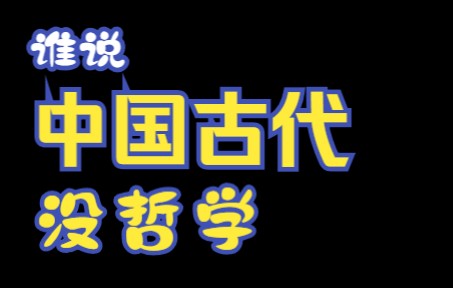 谁说
中国古代
没哲学